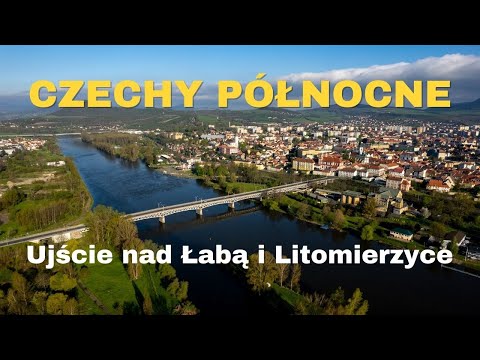 CZECHY PÓŁNOCNE

Ujście nad Łabą i Litomierzyce